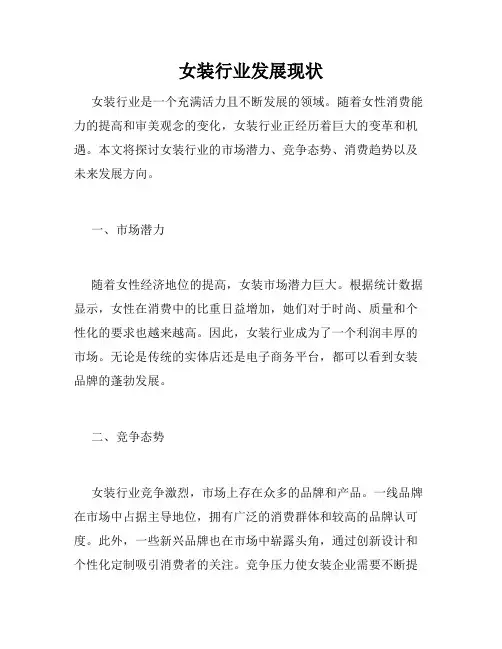 女装行业发展现状

女装行业是一个充满活力且不断发展的领域。随着女性消费能力的提高和审美观念的变化，女装行业正经历着巨大的变革和机遇。本文将探讨女装行业的市场潜力、竞争态势、消费趋势以及未来发展方向。

一、市场潜力

随着女性经济地位的提高，女装市场潜力巨大。根据统计数据显示，女性在消费中的比重日益增加，她们对于时尚、质量和个性化的要求也越来越高。因此，女装行业成为了一个利润丰厚的市场。无论是传统的实体店还是电子商务平台，都可以看到女装品牌的蓬勃发展。

二、竞争态势

女装行业竞争激烈，市场上存在众多的品牌和产品。一线品牌在市场中占据主导地位，拥有广泛的消费群体和较高的品牌认可度。此外，一些新兴品牌也在市场中崭露头角，通过创新设计和个性化定制吸引消费者的关注。竞争压力使女装企业需要不断提